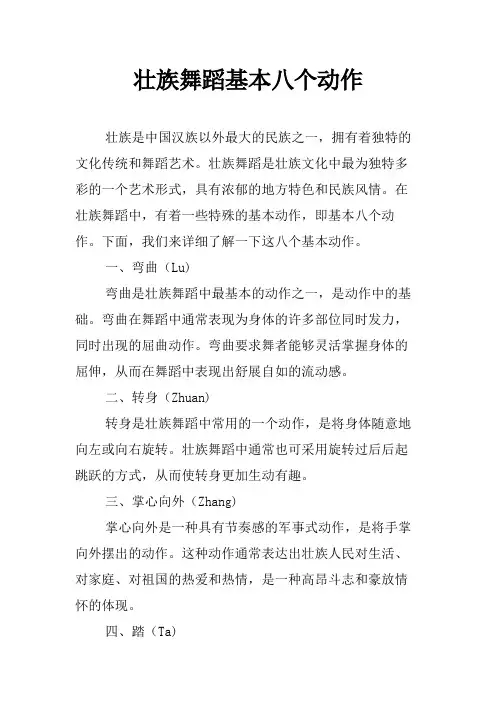 壮族舞蹈基本八个动作

壮族是中国汉族以外最大的民族之一，拥有着独特的文化传统和舞蹈艺术。壮族舞蹈是壮族文化中最为独特多彩的一个艺术形式，具有浓郁的地方特色和民族风情。在壮族舞蹈中，有着一些特殊的基本动作，即基本八个动作。下面，我们来详细了解一下这八个基本动作。

一、弯曲（Lu）

弯曲是壮族舞蹈中最基本的动作之一，是动作中的基础。弯曲在舞蹈中通常表现为身体的许多部位同时发力，同时出现的屈曲动作。弯曲要求舞者能够灵活掌握身体的屈伸，从而在舞蹈中表现出舒展自如的流动感。

二、转身（Zhuan）

转身是壮族舞蹈中常用的一个动作，是将身体随意地向左或向右旋转。壮族舞蹈中通常也可采用旋转过后后起跳跃的方式，从而使转身更加生动有趣。

三、掌心向外（Zhang）

掌心向外是一种具有节奏感的军事式动作，是将手掌向外摆出的动作。这种动作通常表达出壮族人民对生活、对家庭、对祖国的热爱和热情，是一种高昂斗志和豪放情怀的体现。

四、踏（Ta）